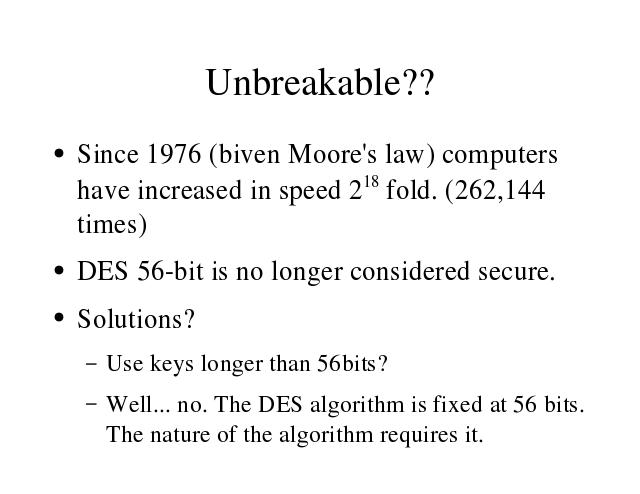 Unbreakable??

• Since 1976 (biven Moore's law) computers have increased in speed $2^{18}$ fold. (262,144 times)

• DES 56-bit is no longer considered secure.

• Solutions?

- Use keys longer than 56bits?

- Well... no. The DES algorithm is fixed at 56 bits. The nature of the algorithm requires it.